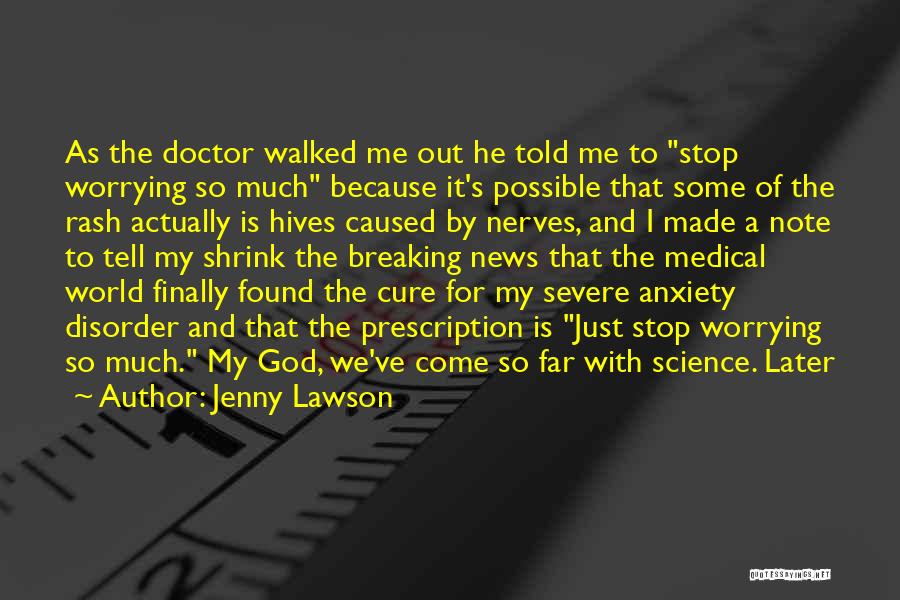 As the doctor walked me out he told me to "stop worrying so much" because it's possible that some of the rash actually is hives caused by nerves, and I made a note to tell my shrink the breaking news that the medical world finally found the cure for my severe anxiety disorder and that the prescription is "Just stop worrying so much." My God, we've come so far with science. Later

~ Author: Jenny Lawson

QUOTESSAYINGS.NET